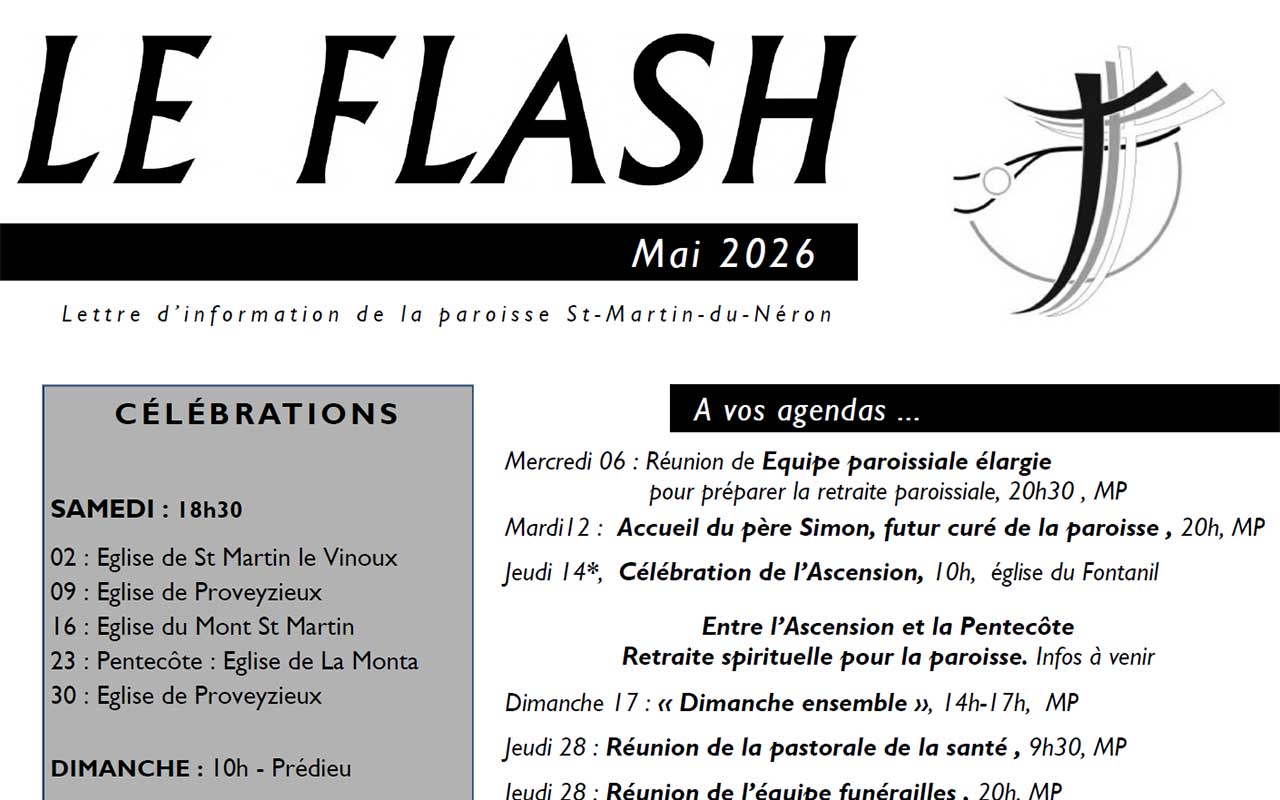 LE FLASH

Mai 2026

Lettre d'information de la paroisse St-Martin-du-Néron

CÉLÉBRATIONS

SAMEDI : 18h30

02 : Eglise de St Martin le Vinoux
09 : Eglise de Proveyzieux
16 : Eglise du Mont St Martin
23 : Pentecôte : Eglise de La Monta
30 : Eglise de Proveyzieux

DIMANCHE : 10h - Prédieu

A vos agendas ...

Mercredi 06 : Réunion de Equipe paroissiale élargie pour préparer la retraite paroissiale, 20h30 , MP

Mardi12 : Accueil du père Simon, futur curé de la paroisse , 20h, MP

Jeudi 14*, Célébration de l'Ascension, 10h, église du Fontanil

Entre l'Ascension et la Pentecôte
Retraite spirituelle pour la paroisse. Infos à venir

Dimanche 17 : « Dimanche ensemble », 14h-17h, MP

Jeudi 28 : Réunion de la pastorale de la santé , 9h30, MP

Jeudi 28 : Réunion de l'équipe funérailles , 20h, MP